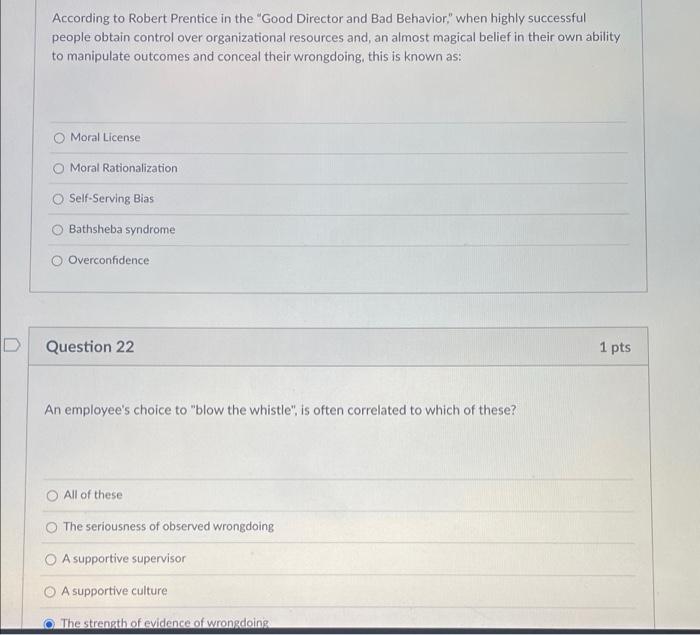 According to Robert Prentice in the "Good Director and Bad Behavior," when highly successful people obtain control over organizational resources and, an almost magical belief in their own ability to manipulate outcomes and conceal their wrongdoing, this is known as:

Moral License

Moral Rationalization

Self-Serving Bias

Bathsheba syndrome

Overconfidence

Question 22

1 pts

An employee's choice to "blow the whistle", is often correlated to which of these?

All of these

The seriousness of observed wrongdoing

A supportive supervisor

A supportive culture

The strength of evidence of wrongdoing